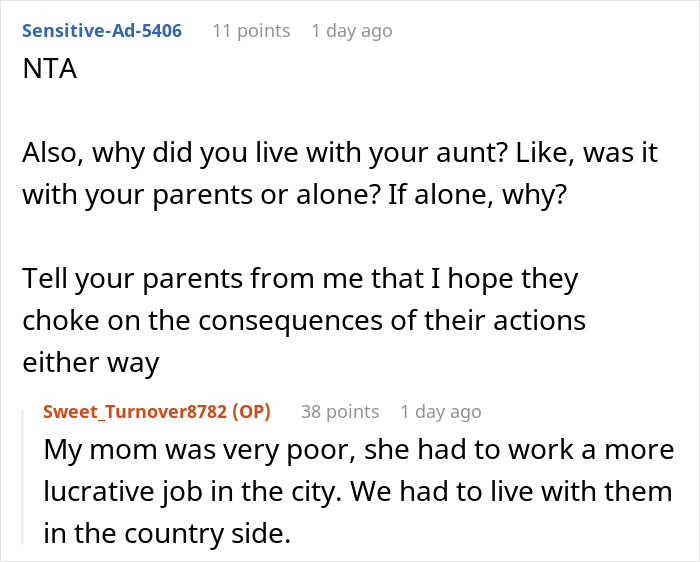 Sensitive-Ad-5406 11 points 1 day ago
NTA

Also, why did you live with your aunt? Like, was it with your parents or alone? If alone, why?

Tell your parents from me that I hope they choke on the consequences of their actions either way

Sweet_Turnover8782 (OP) 38 points 1 day ago
My mom was very poor, she had to work a more lucrative job in the city. We had to live with them in the country side.